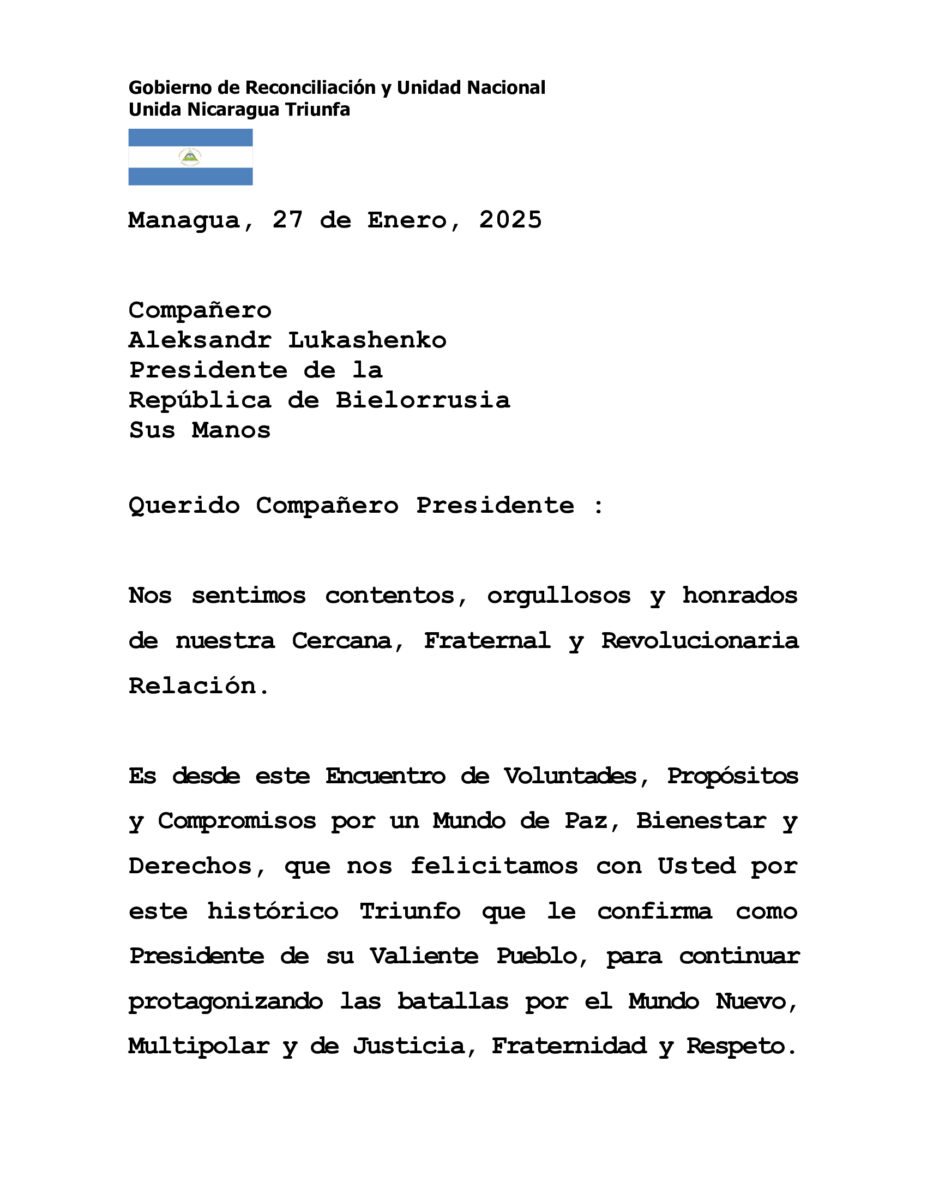 Gobierno de Reconciliación y Unidad Nacional
Unida Nicaragua Triunfa

Managua, 27 de Enero, 2025

Compañero
Aleksandr Lukashenko
Presidente de la
República de Bielorrusia
Sus Manos

Querido Compañero Presidente :

Nos sentimos contentos, orgullosos y honrados de nuestra Cercana, Fraternal y Revolucionaria Relación.

Es desde este Encuentro de Voluntades, Propósitos y Compromisos por un Mundo de Paz, Bienestar y Derechos, que nos felicitamos con Usted por este histórico Triunfo que le confirma como Presidente de su Valiente Pueblo, para continuar protagonizando las batallas por el Mundo Nuevo, Multipolar y de Justicia, Fraternidad y Respeto.